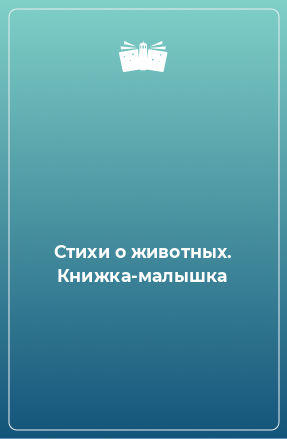 Стихи о животных. Книжка-малышка